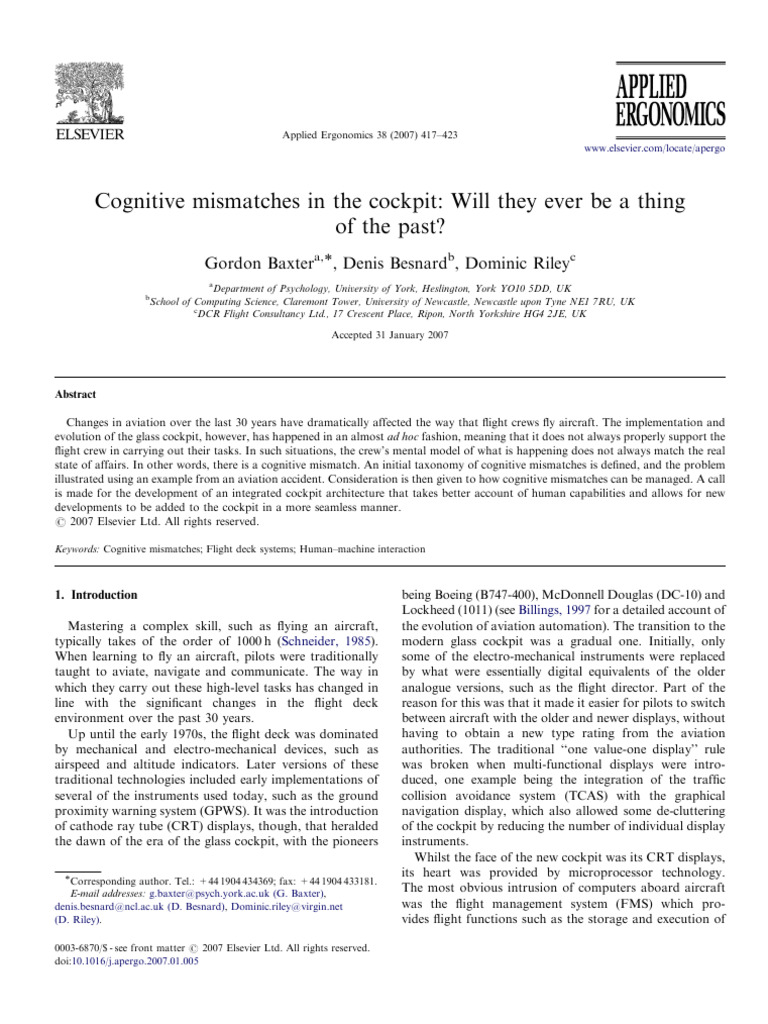 ELSEVIER

Applied Ergonomics 38 (2007) 417–423

APPLIED ERGONOMICS

www.elsevier.com/locate/apergo

Cognitive mismatches in the cockpit: Will they ever be a thing of the past?

Gordon Baxter$^{a,*}$, Denis Besnard$^{b}$, Dominic Riley$^{c}$

$^{a}$Department of Psychology, University of York, Heslington, York YO10 5DD, UK
$^{b}$School of Computing Science, Claremont Tower, University of Newcastle, Newcastle upon Tyne NE1 7RU, UK
$^{c}$DCR Flight Consultancy Ltd., 17 Crescent Place, Ripon, North Yorkshire HG4 2JE, UK

Accepted 31 January 2007

Abstract

Changes in aviation over the last 30 years have dramatically affected the way that flight crews fly aircraft. The implementation and evolution of the glass cockpit, however, has happened in an almost ad hoc fashion, meaning that it does not always properly support the flight crew in carrying out their tasks. In such situations, the crew's mental model of what is happening does not always match the real state of affairs. In other words, there is a cognitive mismatch. An initial taxonomy of cognitive mismatches is defined, and the problem illustrated using an example from an aviation accident. Consideration is then given to how cognitive mismatches can be managed. A call is made for the development of an integrated cockpit architecture that takes better account of human capabilities and allows for new developments to be added to the cockpit in a more seamless manner.
© 2007 Elsevier Ltd. All rights reserved.

Keywords: Cognitive mismatches; Flight deck systems; Human–machine interaction

1. Introduction

Mastering a complex skill, such as flying an aircraft, typically takes of the order of 1000 h (Schneider, 1985). When learning to fly an aircraft, pilots were traditionally taught to aviate, navigate and communicate. The way in which they carry out these high-level tasks has changed in line with the significant changes in the flight deck environment over the past 30 years.

Up until the early 1970s, the flight deck was dominated by mechanical and electro-mechanical devices, such as airspeed and altitude indicators. Later versions of these traditional technologies included early implementations of several of the instruments used today, such as the ground proximity warning system (GPWS). It was the introduction of cathode ray tube (CRT) displays, though, that heralded the dawn of the era of the glass cockpit, with the pioneers

*Corresponding author. Tel.: +44 1904 434369; fax: +44 1904 433181.
E-mail addresses: g.baxter@psych.york.ac.uk (G. Baxter), denis.besnard@ncl.ac.uk (D. Besnard), Dominic.riley@virgin.net (D. Riley).

0003-6870/$ - see front matter © 2007 Elsevier Ltd. All rights reserved.
doi:10.1016/j.apergo.2007.01.005

being Boeing (B747-400), McDonnell Douglas (DC-10) and Lockheed (1011) (see Billings, 1997 for a detailed account of the evolution of aviation automation). The transition to the modern glass cockpit was a gradual one. Initially, only some of the electro-mechanical instruments were replaced by what were essentially digital equivalents of the older analogue versions, such as the flight director. Part of the reason for this was that it made it easier for pilots to switch between aircraft with the older and newer displays, without having to obtain a new type rating from the aviation authorities. The traditional "one value-one display" rule was broken when multi-functional displays were introduced, one example being the integration of the traffic collision avoidance system (TCAS) with the graphical navigation display, which also allowed some de-cluttering of the cockpit by reducing the number of individual display instruments.

Whilst the face of the new cockpit was its CRT displays, its heart was provided by microprocessor technology. The most obvious intrusion of computers aboard aircraft was the flight management system (FMS) which provides flight functions such as the storage and execution of